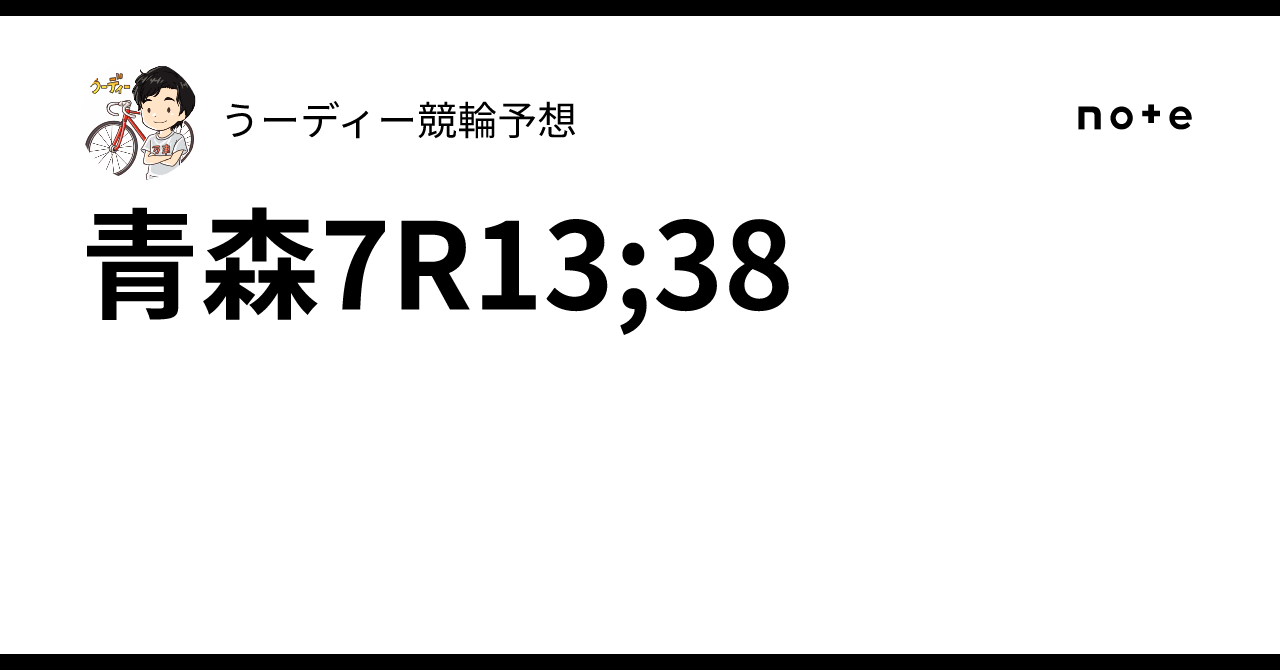 うーディー

うーディー競輪予想

note

青森7R13;38